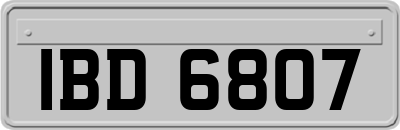 IBD 6807